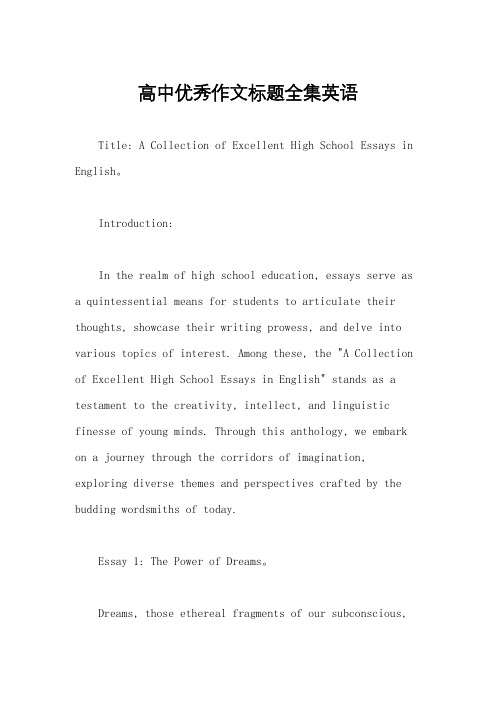 高中优秀作文标题全集英语

Title: A Collection of Excellent High School Essays in English。

Introduction:

In the realm of high school education, essays serve as a quintessential means for students to articulate their thoughts, showcase their writing prowess, and delve into various topics of interest. Among these, the "A Collection of Excellent High School Essays in English" stands as a testament to the creativity, intellect, and linguistic finesse of young minds. Through this anthology, we embark on a journey through the corridors of imagination, exploring diverse themes and perspectives crafted by the budding wordsmiths of today.

Essay 1: The Power of Dreams。

Dreams, those ethereal fragments of our subconscious,